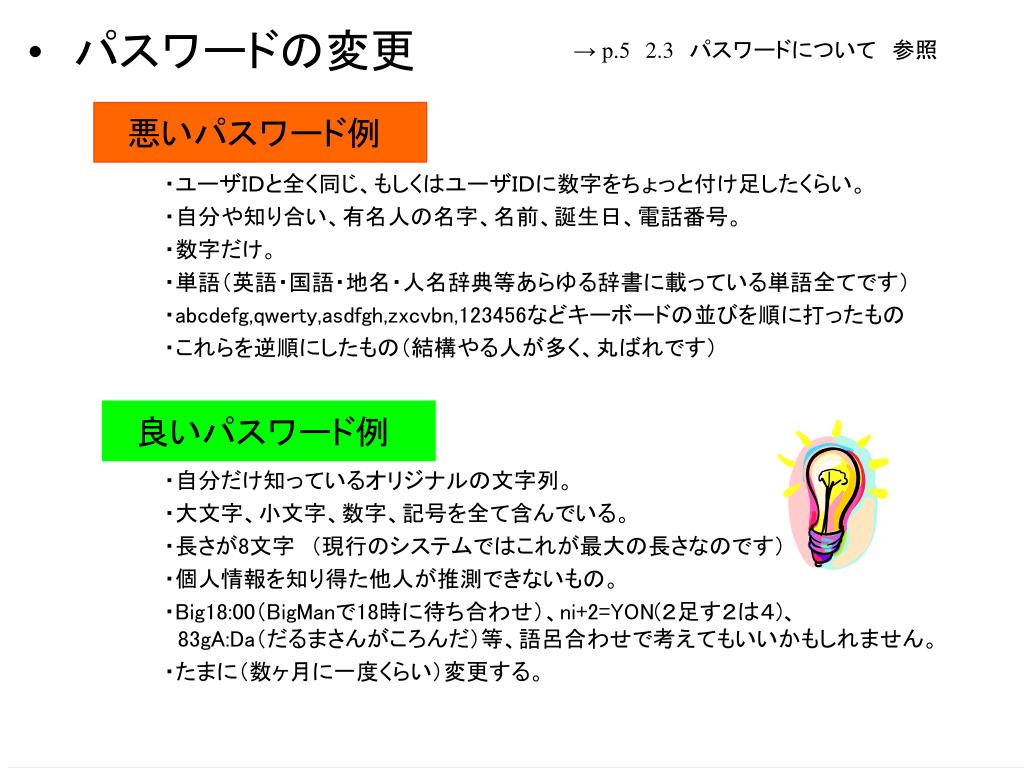 • パスワードの変更

→ p.5 2.3 パスワードについて 参照

悪いパスワード例

・ユーザIDと全く同じ、もしくはユーザIDに数字をちょっと付け足したくらい。
・自分や知り合い、有名人の名字、名前、誕生日、電話番号。
・数字だけ。
・単語（英語・国語・地名・人名辞典等あらゆる辞書に載っている単語全てです）
・abcdefg,qwerty,asdfgh,zxcvbn,123456などキーボードの並びを順に打ったもの
・これらを逆順にしたもの（結構やる人が多く、丸ばれです）

良いパスワード例

・自分だけ知っているオリジナルの文字列。
・大文字、小文字、数字、記号を全て含んでいる。
・長さが8文字 （現行のシステムではこれが最大の長さなのです）
・個人情報を知り得た他人が推測できないもの。
・Big18:00（BigManで18時に待ち合わせ）、ni+2=YON（２足す２は４）、83gA:Da（だるまさんがころんだ）等、語呂合わせで考えてもいいかもしれません。
・たまに（数ヶ月に一度くらい）変更する。